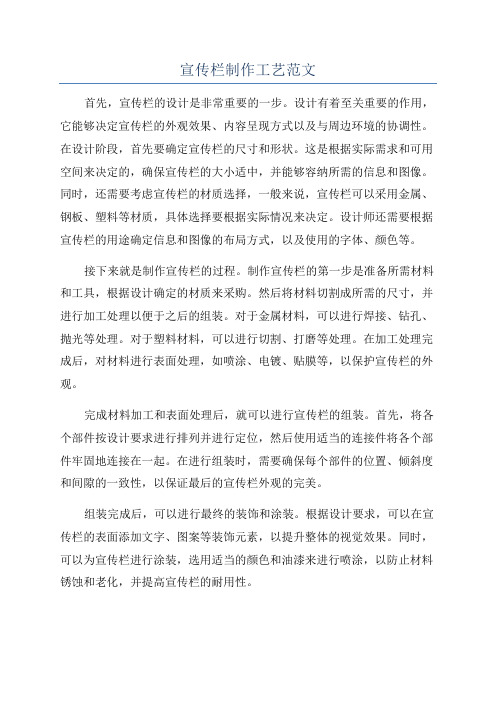 宣传栏制作工艺范文

首先，宣传栏的设计是非常重要的一步。设计有着至关重要的作用，它能够决定宣传栏的外观效果、内容呈现方式以及与周边环境的协调性。在设计阶段，首先要确定宣传栏的尺寸和形状。这是根据实际需求和可用空间来决定的，确保宣传栏的大小适中，并能够容纳所需的信息和图像。同时，还需要考虑宣传栏的材质选择，一般来说，宣传栏可以采用金属、钢板、塑料等材质，具体选择要根据实际情况来决定。设计师还需要根据宣传栏的用途确定信息和图像的布局方式，以及使用的字体、颜色等。

接下来就是制作宣传栏的过程。制作宣传栏的第一步是准备所需材料和工具，根据设计确定的材质来采购。然后将材料切割成所需的尺寸，并进行加工处理以便于之后的组装。对于金属材料，可以进行焊接、钻孔、抛光等处理。对于塑料材料，可以进行切割、打磨等处理。在加工处理完成后，对材料进行表面处理，如喷涂、电镀、贴膜等，以保护宣传栏的外观。

完成材料加工和表面处理后，就可以进行宣传栏的组装。首先，将各个部件按设计要求进行排列并进行定位，然后使用适当的连接件将各个部件牢固地连接在一起。在进行组装时，需要确保每个部件的位置、倾斜度和间隙的一致性，以保证最后的宣传栏外观的完美。

组装完成后，可以进行最终的装饰和涂装。根据设计要求，可以在宣传栏的表面添加文字、图案等装饰元素，以提升整体的视觉效果。同时，可以为宣传栏进行涂装，选用适当的颜色和油漆来进行喷涂，以防止材料锈蚀和老化，并提高宣传栏的耐用性。